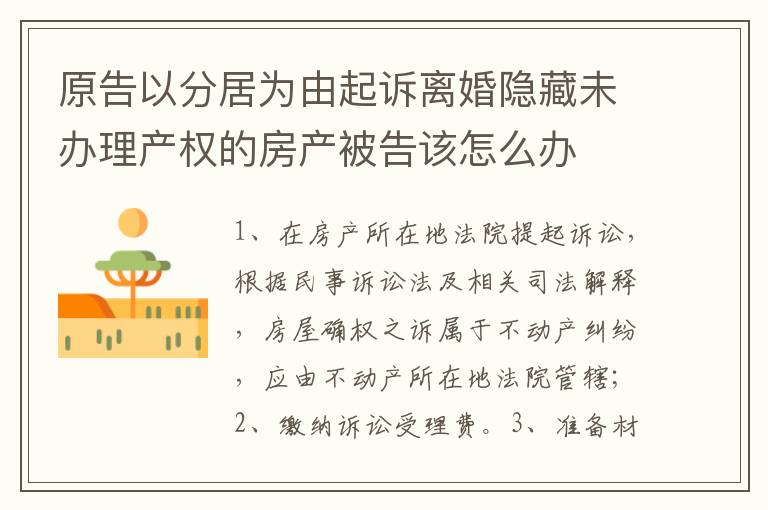 原告以分居为由起诉离婚隐藏未办理产权的房产被告该怎么办

1、在房产所在地法院提起诉讼，根据民事诉讼法及相关司法解释，房屋确权之诉属于不动产纠纷，应由不动产所在地法院管辖；2、缴纳诉讼受理费。3、准备材